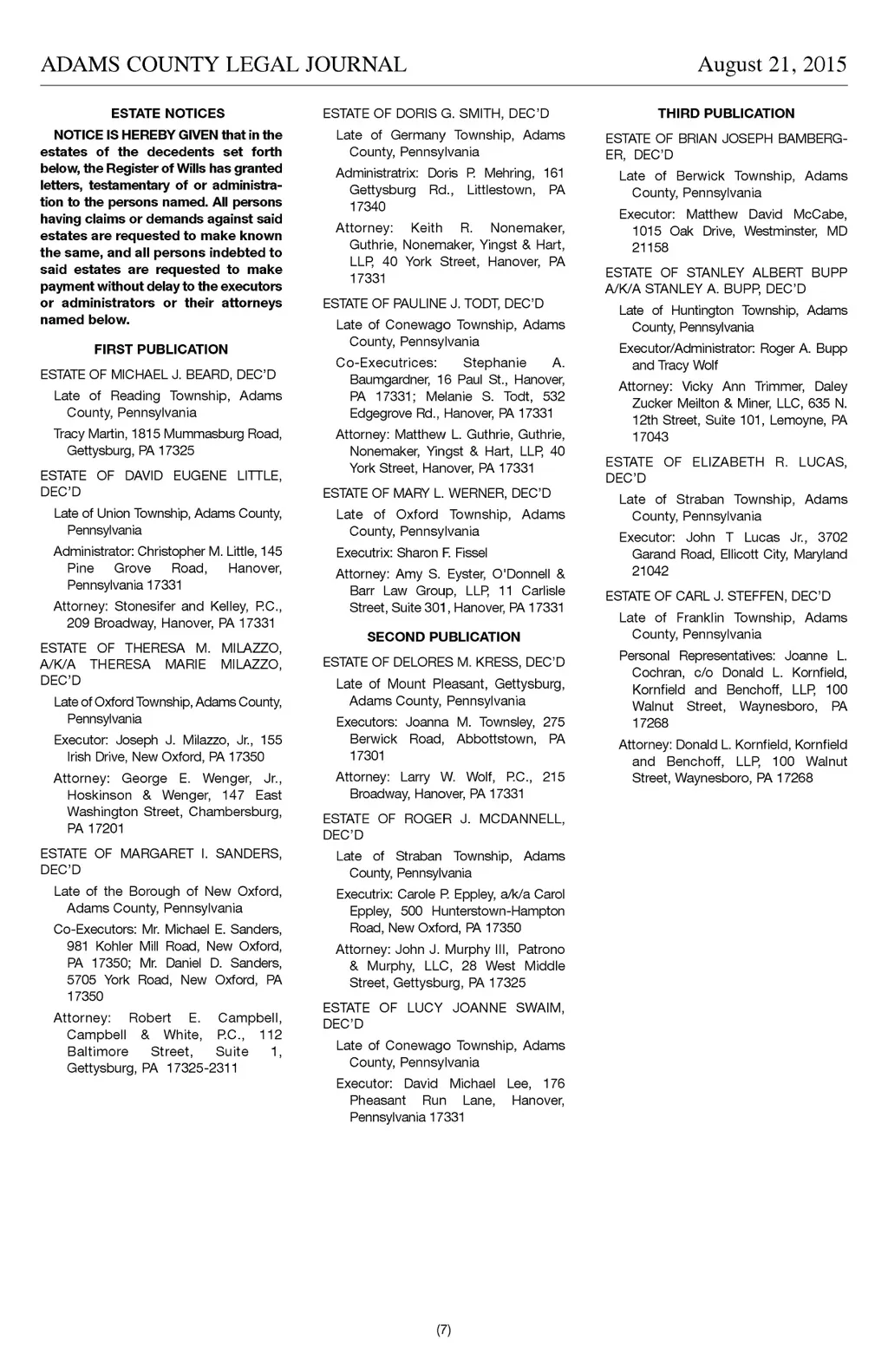 ADAMS COUNTY LEGAL JOURNAL

August 21, 2015

ESTATE NOTICES

NOTICE IS HEREBY GIVEN that in the estates of the decedents set forth below, the Register of Wills has granted letters, testamentary of or administration to the persons named. All persons having claims or demands against said estates are requested to make known the same, and all persons indebted to said estates are requested to make payment without delay to the executors or administrators or their attorneys named below.

FIRST PUBLICATION

ESTATE OF MICHAEL J. BEARD, DEC'D

Late of Reading Township, Adams County, Pennsylvania

Tracy Martin, 1815 Mummasburg Road, Gettysburg, PA 17325

ESTATE OF DAVID EUGENE LITTLE, DEC'D

Late of Union Township, Adams County, Pennsylvania

Administrator: Christopher M. Little, 145 Pine Grove Road, Hanover, Pennsylvania 17331

Attorney: Stonesifer and Kelley, P.C., 209 Broadway, Hanover, PA 17331

ESTATE OF THERESA M. MILAZZO, A/K/A THERESA MARIE MILAZZO, DEC'D

Late of Oxford Township, Adams County, Pennsylvania

Executor: Joseph J. Milazzo, Jr., 155 Irish Drive, New Oxford, PA 17350

Attorney: George E. Wenger, Jr., Hoskinson & Wenger, 147 East Washington Street, Chambersburg, PA 17201

ESTATE OF MARGARET I. SANDERS, DEC'D

Late of the Borough of New Oxford, Adams County, Pennsylvania

Co-Executors: Mr. Michael E. Sanders, 981 Kohler Mill Road, New Oxford, PA 17350; Mr. Daniel D. Sanders, 5705 York Road, New Oxford, PA 17350

Attorney: Robert E. Campbell, Campbell & White, P.C., 112 Baltimore Street, Suite 1, Gettysburg, PA 17325-2311

ESTATE OF DORIS G. SMITH, DEC'D

Late of Germany Township, Adams County, Pennsylvania

Administratrix: Doris P. Mehring, 161 Gettysburg Rd., Littlestown, PA 17340

Attorney: Keith R. Nonemaker, Guthrie, Nonemaker, Yingst & Hart, LLP, 40 York Street, Hanover, PA 17331

ESTATE OF PAULINE J. TODT, DEC'D

Late of Conewago Township, Adams County, Pennsylvania

Co-Executrices: Stephanie A. Baumgardner, 16 Paul St., Hanover, PA 17331; Melanie S. Todt, 532 Edgegrove Rd., Hanover, PA 17331

Attorney: Matthew L. Guthrie, Guthrie, Nonemaker, Yingst & Hart, LLP, 40 York Street, Hanover, PA 17331

ESTATE OF MARY L. WERNER, DEC'D

Late of Oxford Township, Adams County, Pennsylvania

Executrix: Sharon F. Fissel

Attorney: Amy S. Eyster, O'Donnell & Barr Law Group, LLP, 11 Carlisle Street, Suite 301, Hanover, PA 17331

SECOND PUBLICATION

ESTATE OF DELORES M. KRESS, DEC'D

Late of Mount Pleasant, Gettysburg, Adams County, Pennsylvania

Executors: Joanna M. Townsley, 275 Berwick Road, Abbottstown, PA 17301

Attorney: Larry W. Wolf, P.C., 215 Broadway, Hanover, PA 17331

ESTATE OF ROGER J. MCDANNELL, DEC'D

Late of Straban Township, Adams County, Pennsylvania

Executrix: Carole P. Eppley, a/k/a Carol Eppley, 500 Hunterstown-Hampton Road, New Oxford, PA 17350

Attorney: John J. Murphy III, Patrono & Murphy, LLC, 28 West Middle Street, Gettysburg, PA 17325

ESTATE OF LUCY JOANNE SWAIM, DEC'D

Late of Conewago Township, Adams County, Pennsylvania

Executor: David Michael Lee, 176 Pheasant Run Lane, Hanover, Pennsylvania 17331

THIRD PUBLICATION

ESTATE OF BRIAN JOSEPH BAMBERGER, DEC'D

Late of Berwick Township, Adams County, Pennsylvania

Executor: Matthew David McCabe, 1015 Oak Drive, Westminster, MD 21158

ESTATE OF STANLEY ALBERT BUPP A/K/A STANLEY A. BUPP, DEC'D

Late of Huntington Township, Adams County, Pennsylvania

Executor/Administrator: Roger A. Bupp and Tracy Wolf

Attorney: Vicky Ann Trimmer, Daley Zucker Meilton & Miner, LLC, 635 N. 12th Street, Suite 101, Lemoyne, PA 17043

ESTATE OF ELIZABETH R. LUCAS, DEC'D

Late of Straban Township, Adams County, Pennsylvania

Executor: John T Lucas Jr., 3702 Garand Road, Ellicott City, Maryland 21042

ESTATE OF CARL J. STEFFEN, DEC'D

Late of Franklin Township, Adams County, Pennsylvania

Personal Representatives: Joanne L. Cochran, c/o Donald L. Kornfield, Kornfield and Benchoff, LLP, 100 Walnut Street, Waynesboro, PA 17268

Attorney: Donald L. Kornfield, Kornfield and Benchoff, LLP, 100 Walnut Street, Waynesboro, PA 17268

(7)